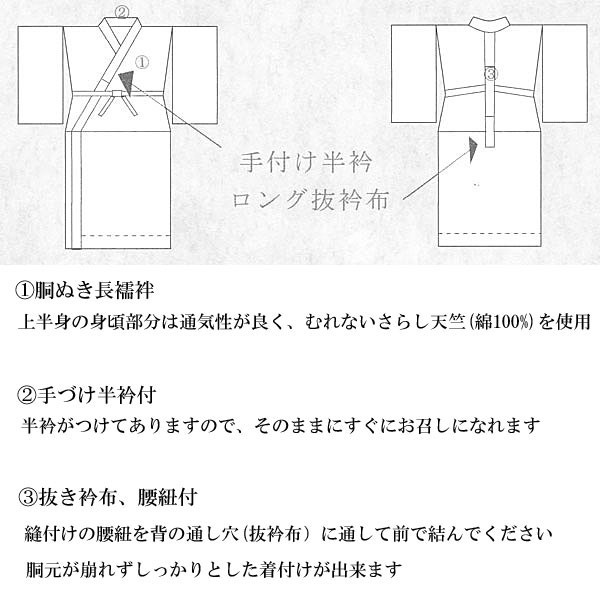 ②

①

③

手付け半衿

ロング抜衿布

①胴ぬき長襦袢

上半身の身頃部分は通気性が良く、むれないさらし天竺(綿100%)を使用

②手づけ半衿付

半衿がつけてありますので、そのままにすぐにお召しになれます

③抜き衿布、腰紐付

縫付けの腰紐を背の通し穴(抜衿布)に通して前で結んでください

胴元が崩れずしっかりとした着付けが出来ます